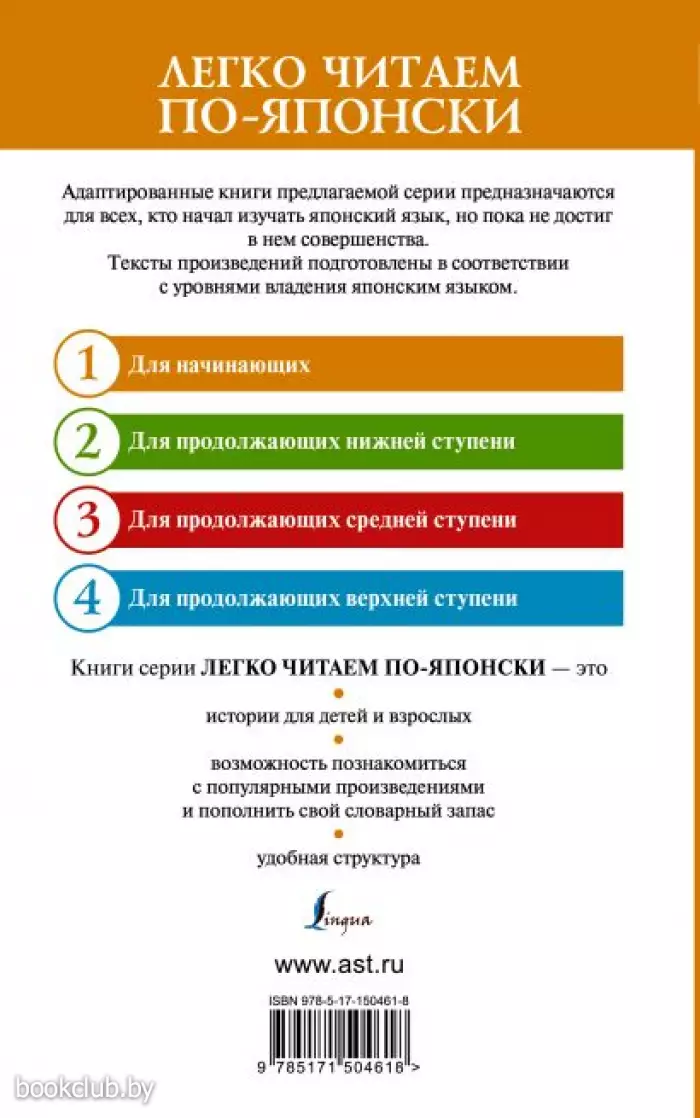 ЛЕГКО ЧИТАЕМ ПО-ЯПОНСКИ

Адаптированные книги предлагаемой серии предназначаются для всех, кто начал изучать японский язык, но пока не достиг в нем совершенства.
Тексты произведений подготовлены в соответствии с уровнями владения японским языком.

1 Для начинающих

2 Для продолжающих нижней ступени

3 Для продолжающих средней ступени

4 Для продолжающих верхней ступени

Книги серии ЛЕГКО ЧИТАЕМ ПО-ЯПОНСКИ — это

истории для детей и взрослых

возможность познакомиться с популярными произведениями и пополнить свой словарный запас

удобная структура

Lingua

www.ast.ru

ISBN 978-5-17-150461-8

9 785171 504618 >

bookclub.by